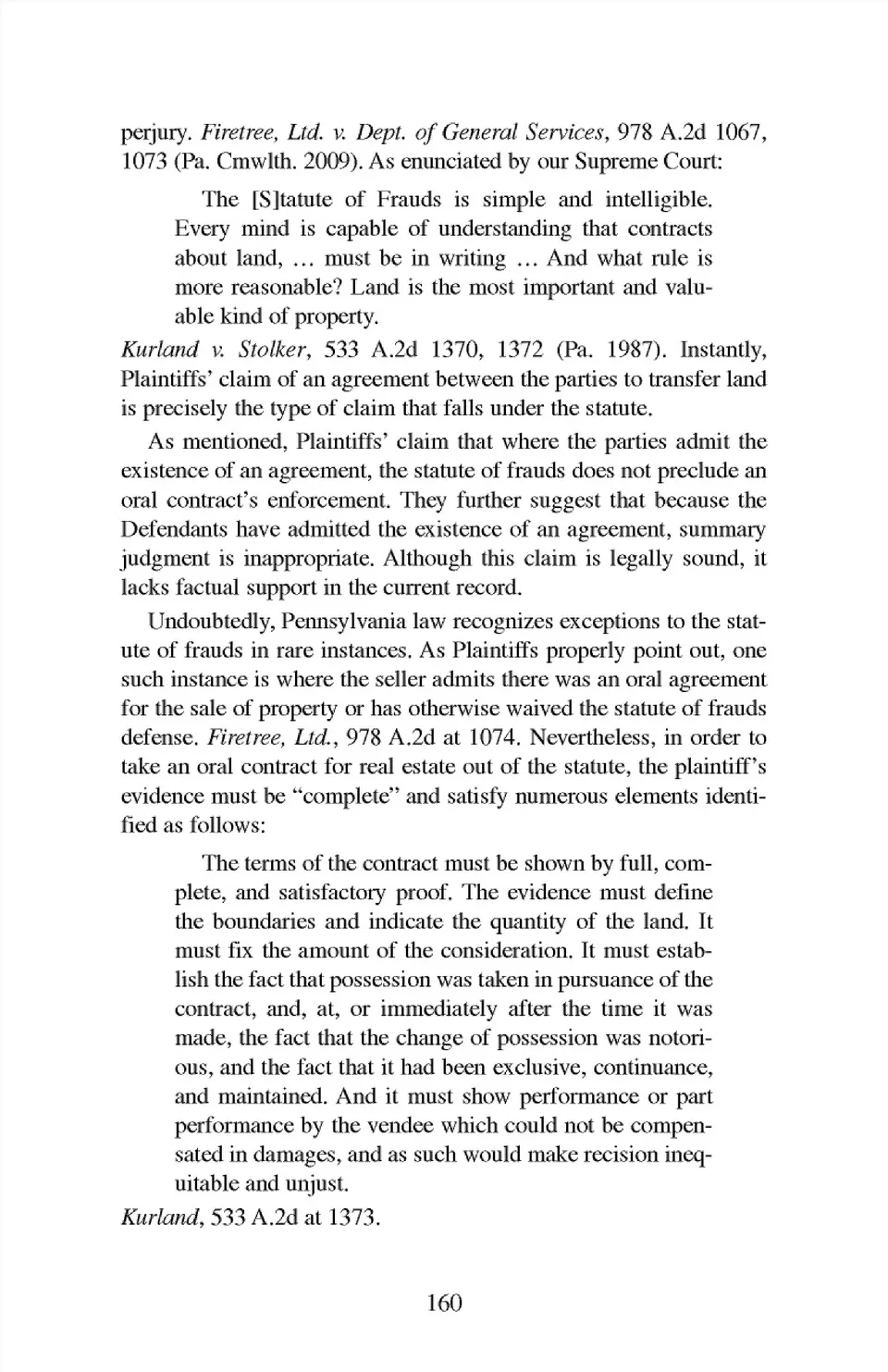 perjury. Firetree, Ltd. v. Dept. of General Services, 978 A.2d 1067, 1073 (Pa. Cmwlth. 2009). As enunciated by our Supreme Court:

The [S]tatute of Frauds is simple and intelligible. Every mind is capable of understanding that contracts about land, ... must be in writing ... And what rule is more reasonable? Land is the most important and valuable kind of property.

Kurland v. Stolker, 533 A.2d 1370, 1372 (Pa. 1987). Instantly, Plaintiffs' claim of an agreement between the parties to transfer land is precisely the type of claim that falls under the statute.

As mentioned, Plaintiffs' claim that where the parties admit the existence of an agreement, the statute of frauds does not preclude an oral contract's enforcement. They further suggest that because the Defendants have admitted the existence of an agreement, summary judgment is inappropriate. Although this claim is legally sound, it lacks factual support in the current record.

Undoubtedly, Pennsylvania law recognizes exceptions to the statute of frauds in rare instances. As Plaintiffs properly point out, one such instance is where the seller admits there was an oral agreement for the sale of property or has otherwise waived the statute of frauds defense. Firetree, Ltd., 978 A.2d at 1074. Nevertheless, in order to take an oral contract for real estate out of the statute, the plaintiff's evidence must be "complete" and satisfy numerous elements identified as follows:

The terms of the contract must be shown by full, complete, and satisfactory proof. The evidence must define the boundaries and indicate the quantity of the land. It must fix the amount of the consideration. It must establish the fact that possession was taken in pursuance of the contract, and, at, or immediately after the time it was made, the fact that the change of possession was notorious, and the fact that it had been exclusive, continuance, and maintained. And it must show performance or part performance by the vendee which could not be compensated in damages, and as such would make recision inequitable and unjust.

Kurland, 533 A.2d at 1373.

160